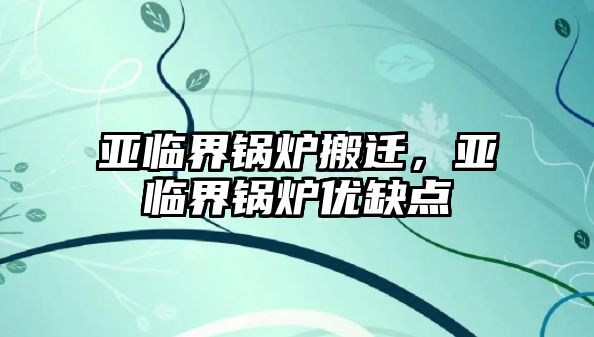 亚临界锅炉搬迁，亚临界锅炉优缺点